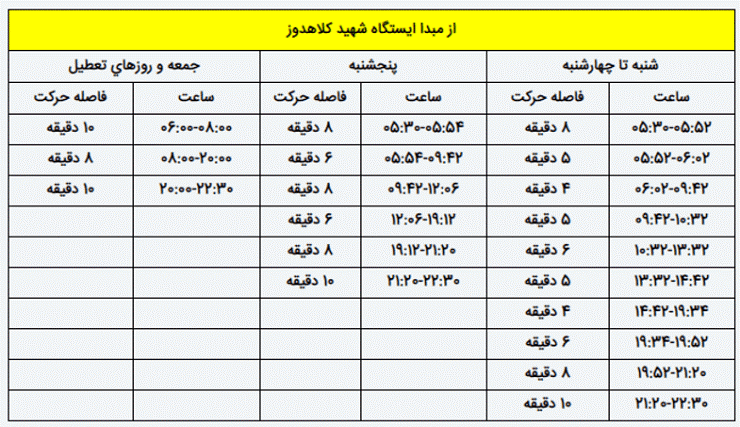 از مبدا ایستگاه شهید کلاهدوز

| شنبه تا چهارشنبه | | پنجشنبه | | جمعه و روزهاي تعطیل | |
|---|---|---|---|---|---|
| ساعت | فاصله حرکت | ساعت | فاصله حرکت | ساعت | فاصله حرکت |
| ۰۵:۳۰-۰۵:۵۲ | ۸ دقیقه | ۰۵:۳۰-۰۵:۵۴ | ۸ دقیقه | ۰۶:۰۰-۰۸:۰۰ | ۱۰ دقیقه |
| ۰۵:۵۲-۰۶:۰۲ | ۵ دقیقه | ۰۵:۵۴-۰۹:۴۲ | ۶ دقیقه | ۰۸:۰۰-۲۰:۰۰ | ۸ دقیقه |
| ۰۶:۰۲-۰۹:۴۲ | ۴ دقیقه | ۰۹:۴۲-۱۲:۰۶ | ۸ دقیقه | ۲۰:۰۰-۲۲:۳۰ | ۱۰ دقیقه |
| ۰۹:۴۲-۱۰:۳۲ | ۵ دقیقه | ۱۲:۰۶-۱۹:۱۲ | ۶ دقیقه | | |
| ۱۰:۳۲-۱۳:۳۲ | ۶ دقیقه | ۱۹:۱۲-۲۱:۲۰ | ۸ دقیقه | | |
| ۱۳:۳۲-۱۴:۴۲ | ۵ دقیقه | ۲۱:۲۰-۲۲:۳۰ | ۱۰ دقیقه | | |
| ۱۴:۴۲-۱۹:۳۴ | ۴ دقیقه | | | | |
| ۱۹:۳۴-۱۹:۵۲ | ۶ دقیقه | | | | |
| ۱۹:۵۲-۲۱:۲۰ | ۸ دقیقه | | | | |
| ۲۱:۲۰-۲۲:۳۰ | ۱۰ دقیقه | | | | |